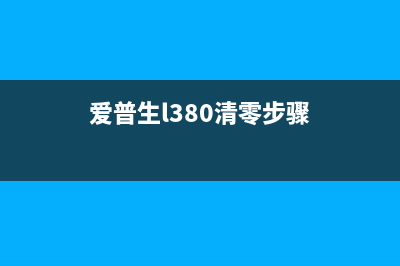 爱普生l380清零步骤